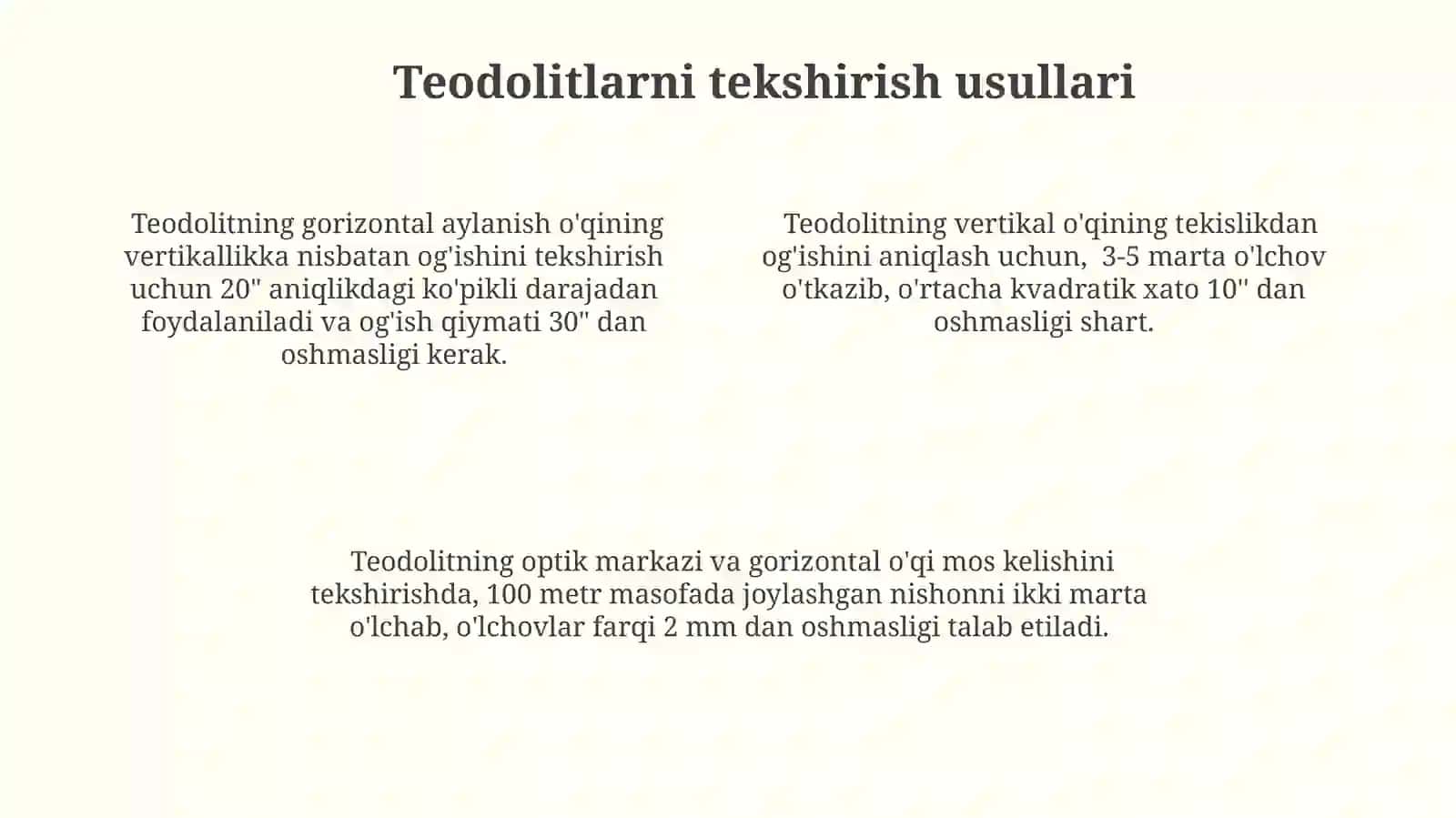 Teodolitlarni tekshirish usullari

Teodolitning gorizontal aylanish o'qining vertikallikka nisbatan og'ishini tekshirish uchun 20" aniqlikdagi ko'pikli darajadan foydalaniladi va og'ish qiymati 30" dan oshmasligi kerak.

Teodolitning vertikal o'qining tekislikdan og'ishini aniqlash uchun, 3-5 marta o'lchov o'tkazib, o'rtacha kvadratik xato 10'' dan oshmasligi shart.

Teodolitning optik markazi va gorizontal o'qi mos kelishini tekshirishda, 100 metr masofada joylashgan nishonni ikki marta o'lchab, o'lchovlar farqi 2 mm dan oshmasligi talab etiladi.